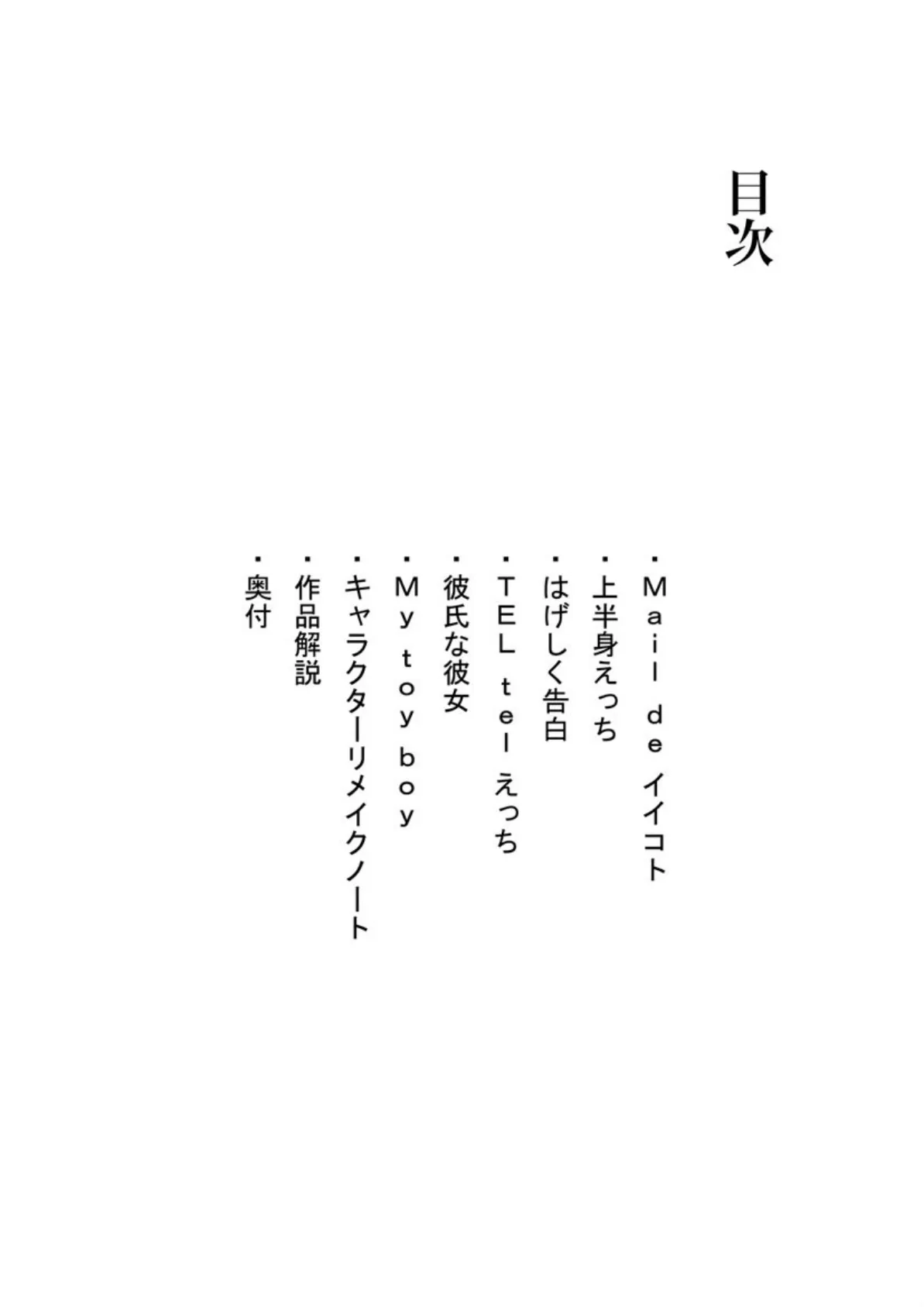 目次

・Ｍａｉｌ ｄｅ イイコト
・上半身えっち
・はげしく告白
・ＴＥＬ ｔｅｌ えっち
・彼氏な彼女
・Ｍｙ ｔｏｙ ｂｏｙ
・キャラクターリメイクノート
・作品解説
・奥付